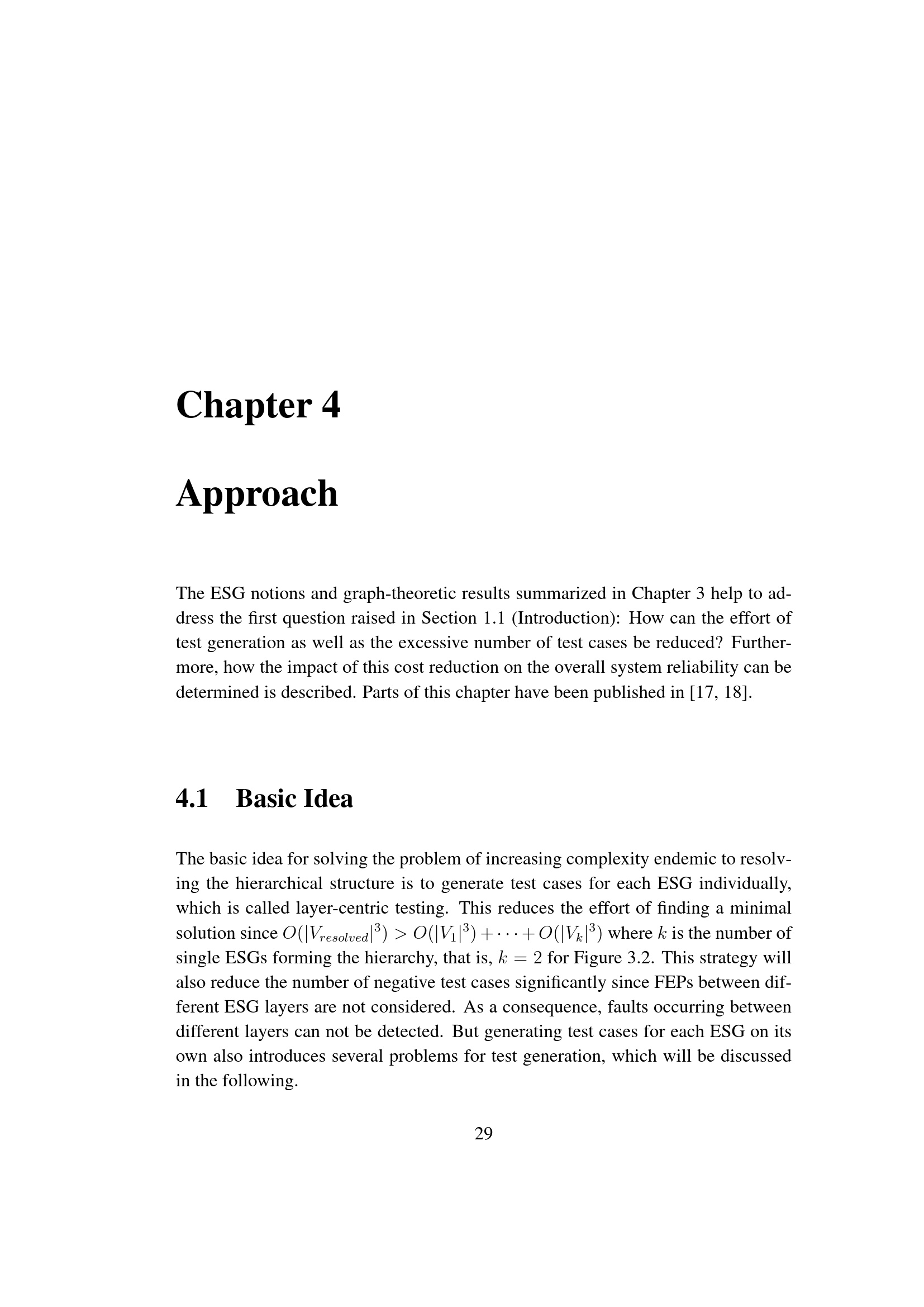 Chapter 4

Approach

The ESG notions and graph-theoretic results summarized in Chapter 3 help to address the first question raised in Section 1.1 (Introduction): How can the effort of test generation as well as the excessive number of test cases be reduced? Furthermore, how the impact of this cost reduction on the overall system reliability can be determined is described. Parts of this chapter have been published in [17, 18].

4.1 Basic Idea

The basic idea for solving the problem of increasing complexity endemic to resolving the hierarchical structure is to generate test cases for each ESG individually, which is called layer-centric testing. This reduces the effort of finding a minimal solution since $O(|V_{resolved}|^3) > O(|V_1|^3) + \cdots + O(|V_k|^3)$ where $k$ is the number of single ESGs forming the hierarchy, that is, $k = 2$ for Figure 3.2. This strategy will also reduce the number of negative test cases significantly since FEPs between different ESG layers are not considered. As a consequence, faults occurring between different layers can not be detected. But generating test cases for each ESG on its own also introduces several problems for test generation, which will be discussed in the following.

29